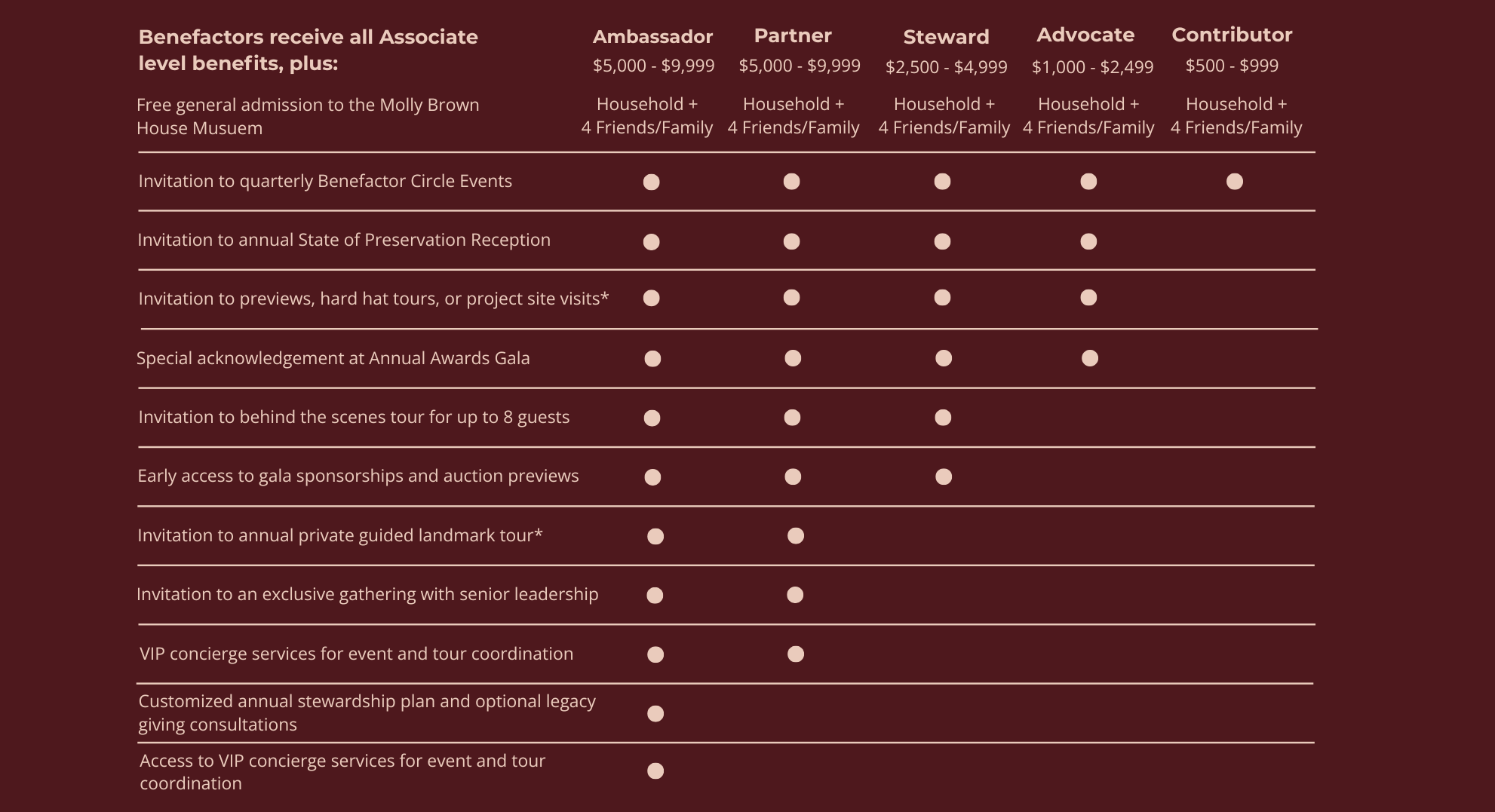 | Benefactors receive all Associate level benefits, plus: | Ambassador $5,000 - $9,999 | Partner $5,000 - $9,999 | Steward $2,500 - $4,999 | Advocate $1,000 - $2,499 | Contributor $500 - $999 |
|---|---|---|---|---|---|
| Free general admission to the Molly Brown House Musuem | Household + 4 Friends/Family | Household + 4 Friends/Family | Household + 4 Friends/Family | Household + 4 Friends/Family | Household + 4 Friends/Family |
| Invitation to quarterly Benefactor Circle Events | ● | ● | ● | ● | ● |
| Invitation to annual State of Preservation Reception | ● | ● | ● | ● | |
| Invitation to previews, hard hat tours, or project site visits* | ● | ● | ● | ● | |
| Special acknowledgement at Annual Awards Gala | ● | ● | ● | ● | |
| Invitation to behind the scenes tour for up to 8 guests | ● | ● | ● | | |
| Early access to gala sponsorships and auction previews | ● | ● | ● | | |
| Invitation to annual private guided landmark tour* | ● | ● | | | |
| Invitation to an exclusive gathering with senior leadership | ● | ● | | | |
| VIP concierge services for event and tour coordination | ● | ● | | | |
| Customized annual stewardship plan and optional legacy giving consultations | ● | | | | |
| Access to VIP concierge services for event and tour coordination | ● | | | | |